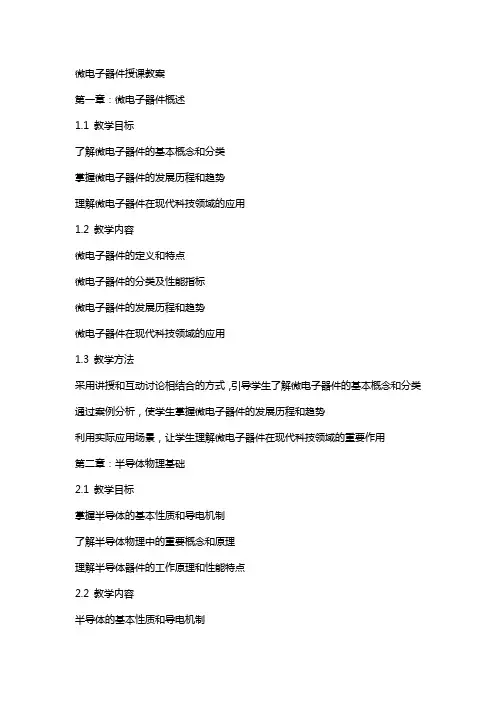 微电子器件授课教案

第一章：微电子器件概述

1.1 教学目标

了解微电子器件的基本概念和分类

掌握微电子器件的发展历程和趋势

理解微电子器件在现代科技领域的应用

1.2 教学内容

微电子器件的定义和特点

微电子器件的分类及性能指标

微电子器件的发展历程和趋势

微电子器件在现代科技领域的应用

1.3 教学方法

采用讲授和互动讨论相结合的方式，引导学生了解微电子器件的基本概念和分类

通过案例分析，使学生掌握微电子器件的发展历程和趋势

利用实际应用场景，让学生理解微电子器件在现代科技领域的重要作用

第二章：半导体物理基础

2.1 教学目标

掌握半导体的基本性质和导电机制

了解半导体物理中的重要概念和原理

理解半导体器件的工作原理和性能特点

2.2 教学内容

半导体的基本性质和导电机制